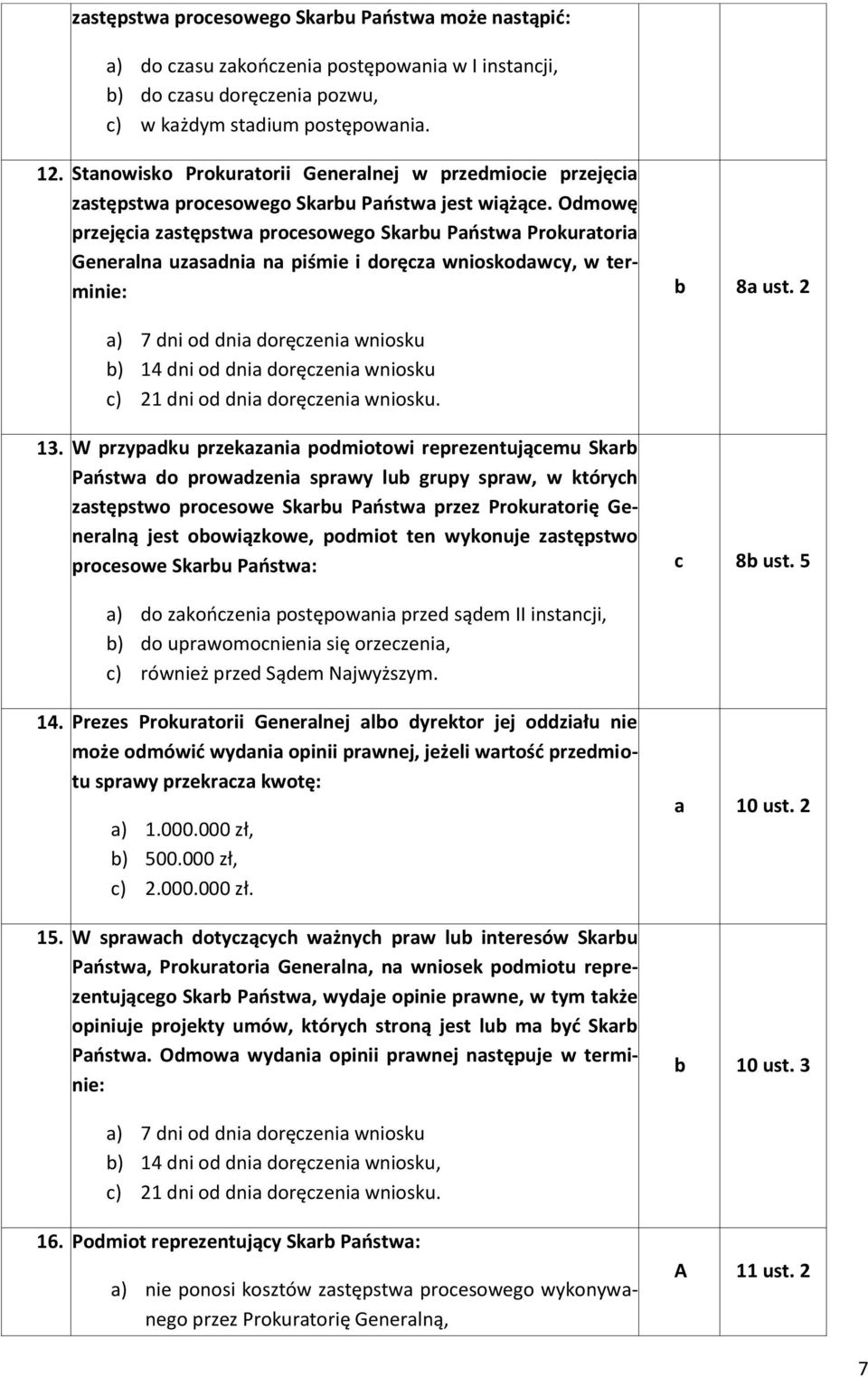 | | | |
|---|---|---|
| zastępstwa procesowego Skarbu Państwa może nastąpić: a) do czasu zakończenia postępowania w I instancji, b) do czasu doręczenia pozwu, c) w każdym stadium postępowania. | | |
| 12. Stanowisko Prokuratorii Generalnej w przedmiocie przejęcia zastępstwa procesowego Skarbu Państwa jest wiążące. Odmowę przejęcia zastępstwa procesowego Skarbu Państwa Prokuratoria Generalna uzasadnia na piśmie i doręcza wnioskodawcy, w terminie: a) 7 dni od dnia doręczenia wniosku b) 14 dni od dnia doręczenia wniosku c) 21 dni od dnia doręczenia wniosku. | b | 8a ust. 2 |
| 13. W przypadku przekazania podmiotowi reprezentującemu Skarb Państwa do prowadzenia sprawy lub grupy spraw, w których zastępstwo procesowe Skarbu Państwa przez Prokuratorię Generalną jest obowiązkowe, podmiot ten wykonuje zastępstwo procesowe Skarbu Państwa: a) do zakończenia postępowania przed sądem II instancji, b) do uprawomocnienia się orzeczenia, c) również przed Sądem Najwyższym. | c | 8b ust. 5 |
| 14. Prezes Prokuratorii Generalnej albo dyrektor jej oddziału nie może odmówić wydania opinii prawnej, jeżeli wartość przedmiotu sprawy przekracza kwotę: a) 1.000.000 zł, b) 500.000 zł, c) 2.000.000 zł. | a | 10 ust. 2 |
| 15. W sprawach dotyczących ważnych praw lub interesów Skarbu Państwa, Prokuratoria Generalna, na wniosek podmiotu reprezentującego Skarb Państwa, wydaje opinie prawne, w tym także opiniuje projekty umów, których stroną jest lub ma być Skarb Państwa. Odmowa wydania opinii prawnej następuje w terminie: a) 7 dni od dnia doręczenia wniosku b) 14 dni od dnia doręczenia wniosku, c) 21 dni od dnia doręczenia wniosku. | b | 10 ust. 3 |
| 16. Podmiot reprezentujący Skarb Państwa: a) nie ponosi kosztów zastępstwa procesowego wykonywanego przez Prokuratorię Generalną, | A | 11 ust. 2 |

7